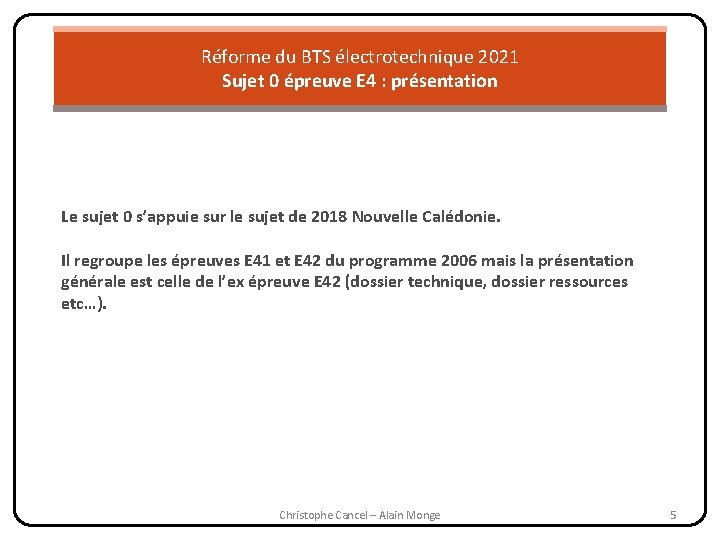 Réforme du BTS électrotechnique 2021
Sujet 0 épreuve E4 : présentation

Le sujet 0 s'appuie sur le sujet de 2018 Nouvelle Calédonie.

Il regroupe les épreuves E41 et E42 du programme 2006 mais la présentation générale est celle de l'ex épreuve E42 (dossier technique, dossier ressources etc…).

Christophe Cancel – Alain Monge

5